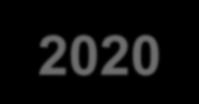 2020